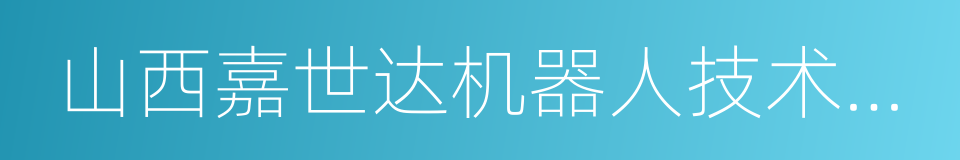 山西嘉世达机器人技术...